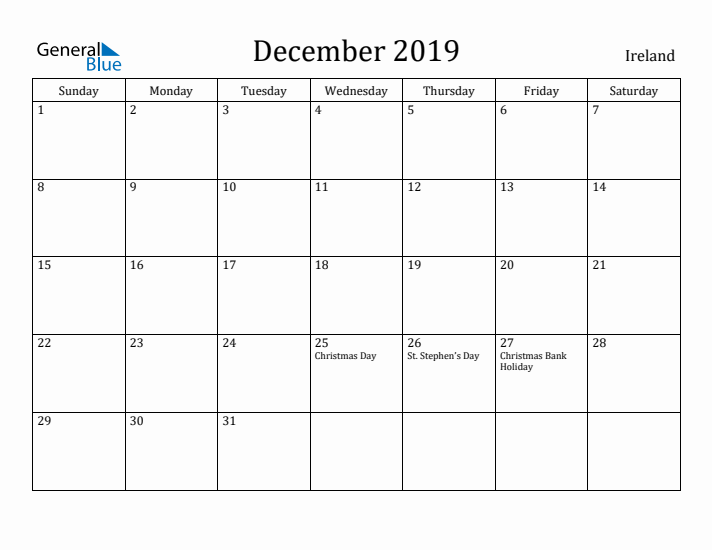 General Blue

December 2019

Ireland

| Sunday | Monday | Tuesday | Wednesday | Thursday | Friday | Saturday |
|---|---|---|---|---|---|---|
| 1 | 2 | 3 | 4 | 5 | 6 | 7 |
| 8 | 9 | 10 | 11 | 12 | 13 | 14 |
| 15 | 16 | 17 | 18 | 19 | 20 | 21 |
| 22 | 23 | 24 | 25 Christmas Day | 26 St. Stephen's Day | 27 Christmas Bank Holiday | 28 |
| 29 | 30 | 31 | | | | |